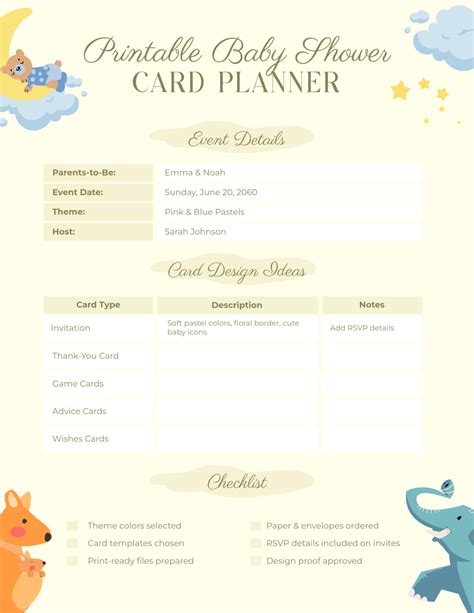 Printable Baby Shower
CARD PLANNER

Event Details

Parents-to-Be:
Emma & Noah
Event Date:
Sunday, June 20, 2060
Theme:
Pink & Blue Pastels
Host:
Sarah Johnson

Card Design Ideas

| Card Type | Description | Notes |
|---|---|---|
| Invitation | Soft pastel colors, floral border, cute baby icons | Add RSVP details |
| Thank-You Card | | |
| Game Cards | | |
| Advice Cards | | |
| Wishes Cards | | |

Checklist

☐ Theme colors selected
☐ Card templates chosen
☐ Print-ready files prepared
☐ Paper & envelopes ordered
☐ RSVP details included on invites
☐ Design proof approved